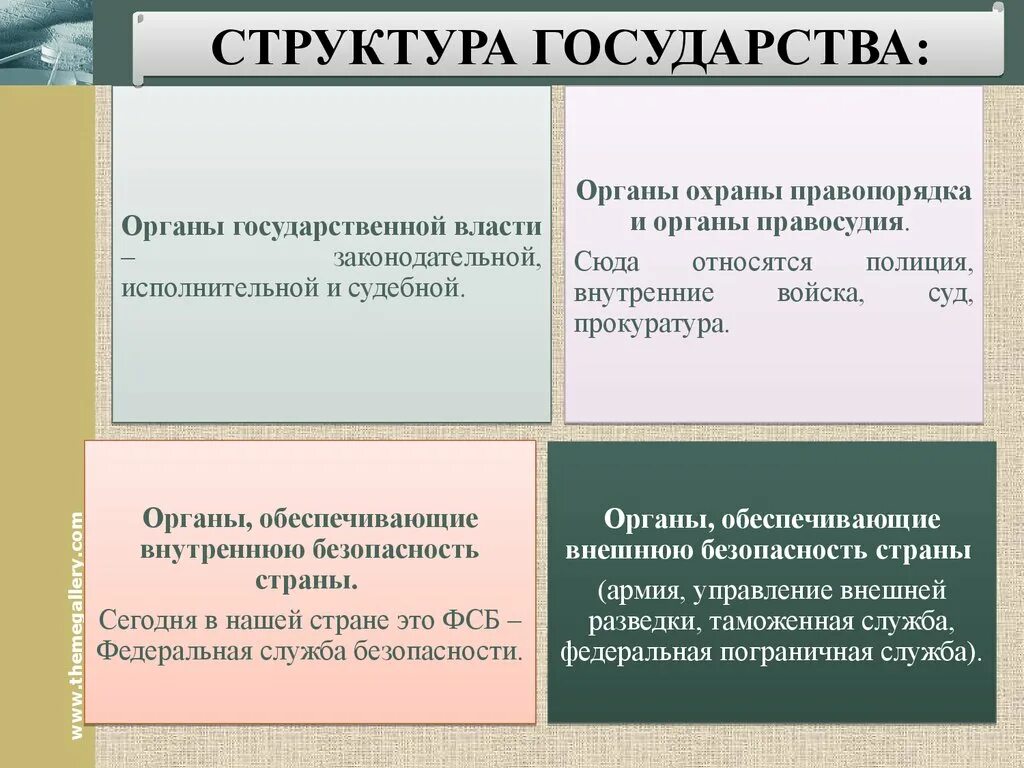 СТРУКТУРА ГОСУДАРСТВА:

Органы государственной власти – законодательной, исполнительной и судебной.

Органы охраны правопорядка и органы правосудия.

Сюда относятся полиция, внутренние войска, суд, прокуратура.

Органы, обеспечивающие внутреннюю безопасность страны.

Сегодня в нашей стране это ФСБ – Федеральная служба безопасности.

Органы, обеспечивающие внешнюю безопасность страны

(армия, управление внешней разведки, таможенная служба, федеральная пограничная служба).

www.themegallery.com